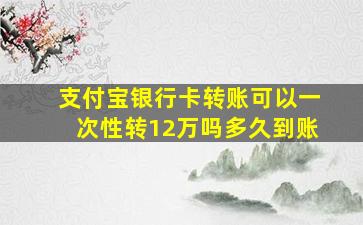 支付宝银行卡转账可以一次性转12万吗多久到账